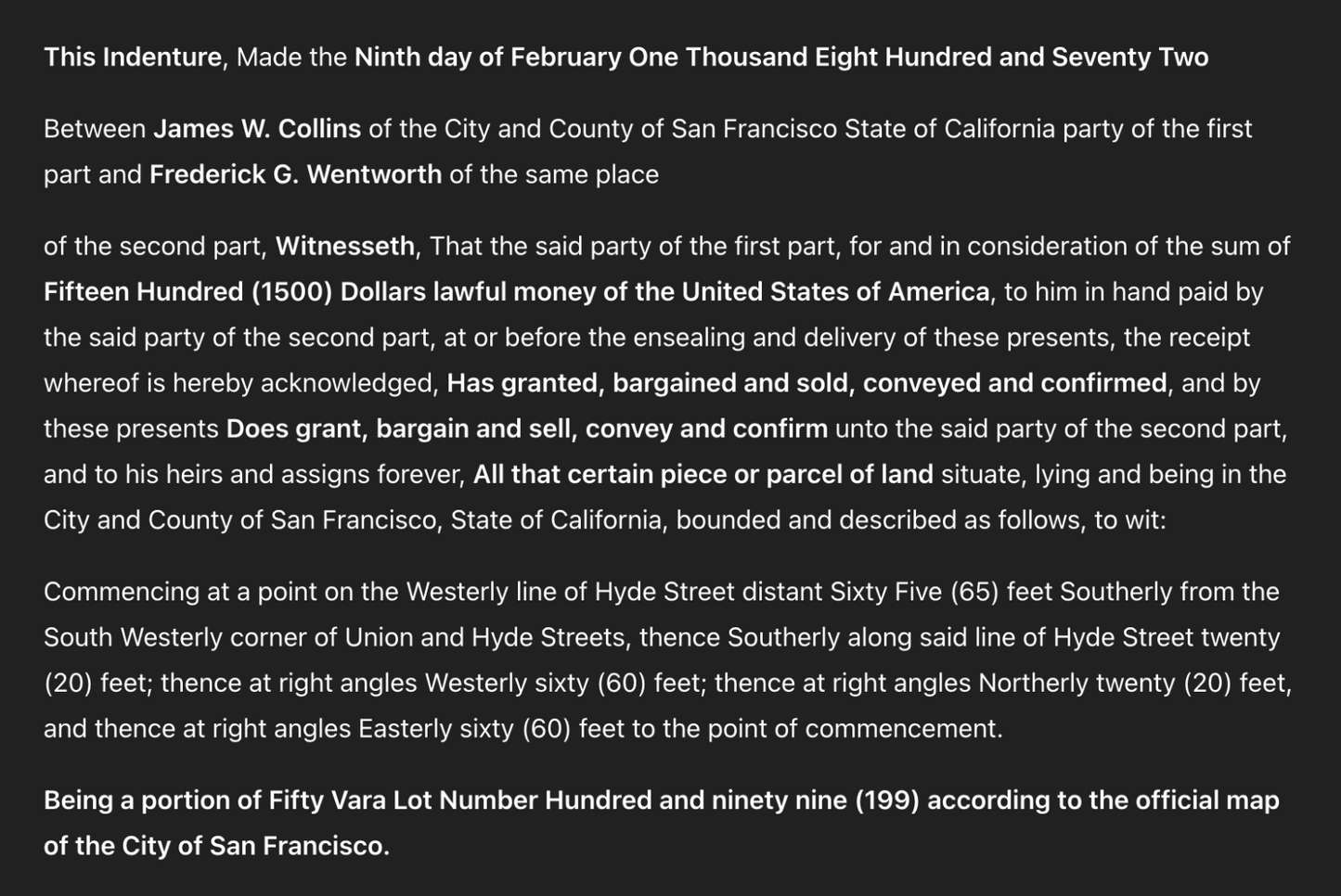 This Indenture, Made the Ninth day of February One Thousand Eight Hundred and Seventy Two

Between James W. Collins of the City and County of San Francisco State of California party of the first part and Frederick G. Wentworth of the same place

of the second part, Witnesseth, That the said party of the first part, for and in consideration of the sum of Fifteen Hundred (1500) Dollars lawful money of the United States of America, to him in hand paid by the said party of the second part, at or before the ensealing and delivery of these presents, the receipt whereof is hereby acknowledged, Has granted, bargained and sold, conveyed and confirmed, and by these presents Does grant, bargain and sell, convey and confirm unto the said party of the second part, and to his heirs and assigns forever, All that certain piece or parcel of land situate, lying and being in the City and County of San Francisco, State of California, bounded and described as follows, to wit:

Commencing at a point on the Westerly line of Hyde Street distant Sixty Five (65) feet Southerly from the South Westerly corner of Union and Hyde Streets, thence Southerly along said line of Hyde Street twenty (20) feet; thence at right angles Westerly sixty (60) feet; thence at right angles Northerly twenty (20) feet, and thence at right angles Easterly sixty (60) feet to the point of commencement.

Being a portion of Fifty Vara Lot Number Hundred and ninety nine (199) according to the official map of the City of San Francisco.